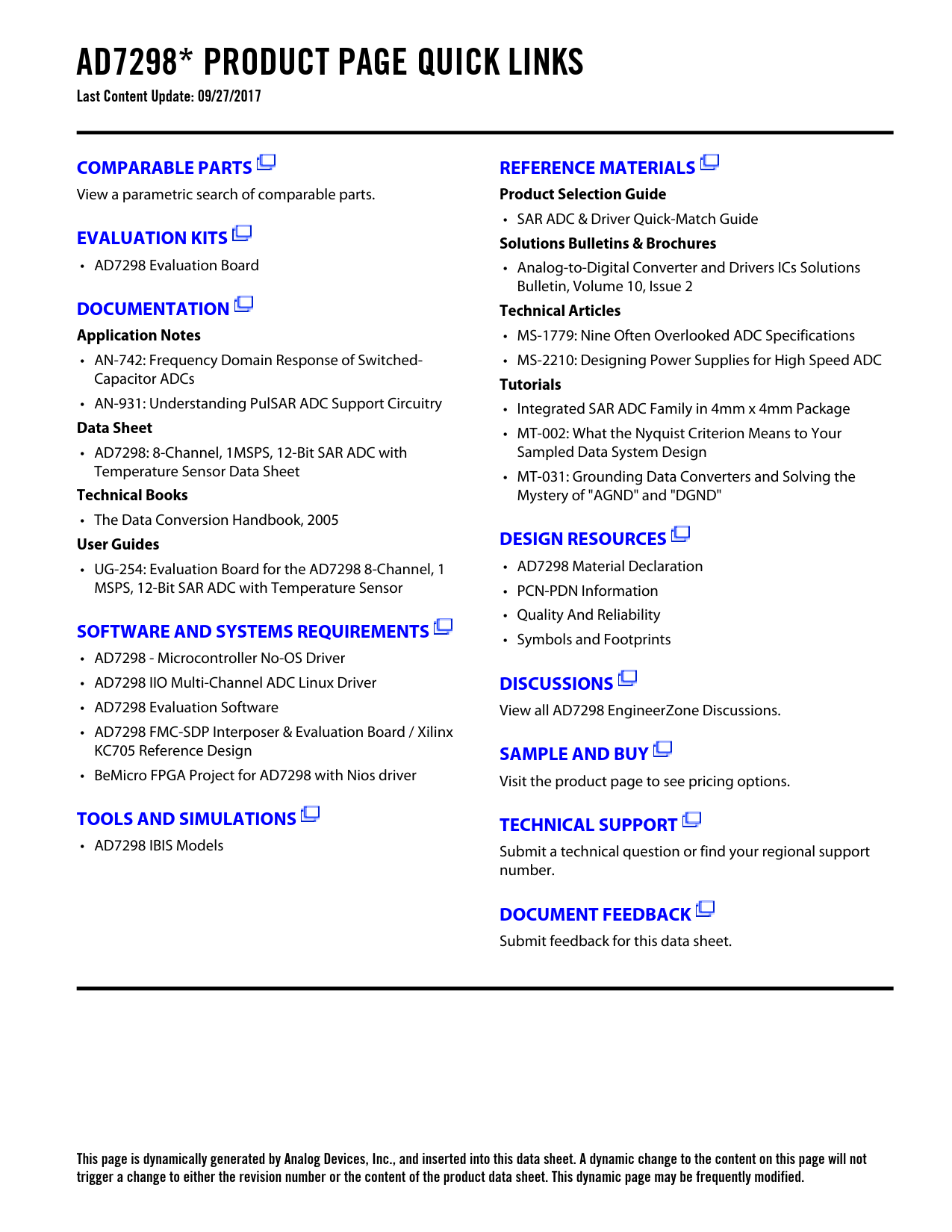 AD7298* PRODUCT PAGE QUICK LINKS
Last Content Update: 09/27/2017

COMPARABLE PARTS
View a parametric search of comparable parts.

EVALUATION KITS
• AD7298 Evaluation Board

DOCUMENTATION
Application Notes
• AN-742: Frequency Domain Response of Switched-Capacitor ADCs
• AN-931: Understanding PulSAR ADC Support Circuitry
Data Sheet
• AD7298: 8-Channel, 1MSPS, 12-Bit SAR ADC with Temperature Sensor Data Sheet
Technical Books
• The Data Conversion Handbook, 2005
User Guides
• UG-254: Evaluation Board for the AD7298 8-Channel, 1 MSPS, 12-Bit SAR ADC with Temperature Sensor

SOFTWARE AND SYSTEMS REQUIREMENTS
• AD7298 - Microcontroller No-OS Driver
• AD7298 IIO Multi-Channel ADC Linux Driver
• AD7298 Evaluation Software
• AD7298 FMC-SDP Interposer & Evaluation Board / Xilinx KC705 Reference Design
• BeMicro FPGA Project for AD7298 with Nios driver

TOOLS AND SIMULATIONS
• AD7298 IBIS Models

REFERENCE MATERIALS
Product Selection Guide
• SAR ADC & Driver Quick-Match Guide
Solutions Bulletins & Brochures
• Analog-to-Digital Converter and Drivers ICs Solutions Bulletin, Volume 10, Issue 2
Technical Articles
• MS-1779: Nine Often Overlooked ADC Specifications
• MS-2210: Designing Power Supplies for High Speed ADC
Tutorials
• Integrated SAR ADC Family in 4mm x 4mm Package
• MT-002: What the Nyquist Criterion Means to Your Sampled Data System Design
• MT-031: Grounding Data Converters and Solving the Mystery of "AGND" and "DGND"

DESIGN RESOURCES
• AD7298 Material Declaration
• PCN-PDN Information
• Quality And Reliability
• Symbols and Footprints

DISCUSSIONS
View all AD7298 EngineerZone Discussions.

SAMPLE AND BUY
Visit the product page to see pricing options.

TECHNICAL SUPPORT
Submit a technical question or find your regional support number.

DOCUMENT FEEDBACK
Submit feedback for this data sheet.

This page is dynamically generated by Analog Devices, Inc., and inserted into this data sheet. A dynamic change to the content on this page will not trigger a change to either the revision number or the content of the product data sheet. This dynamic page may be frequently modified.